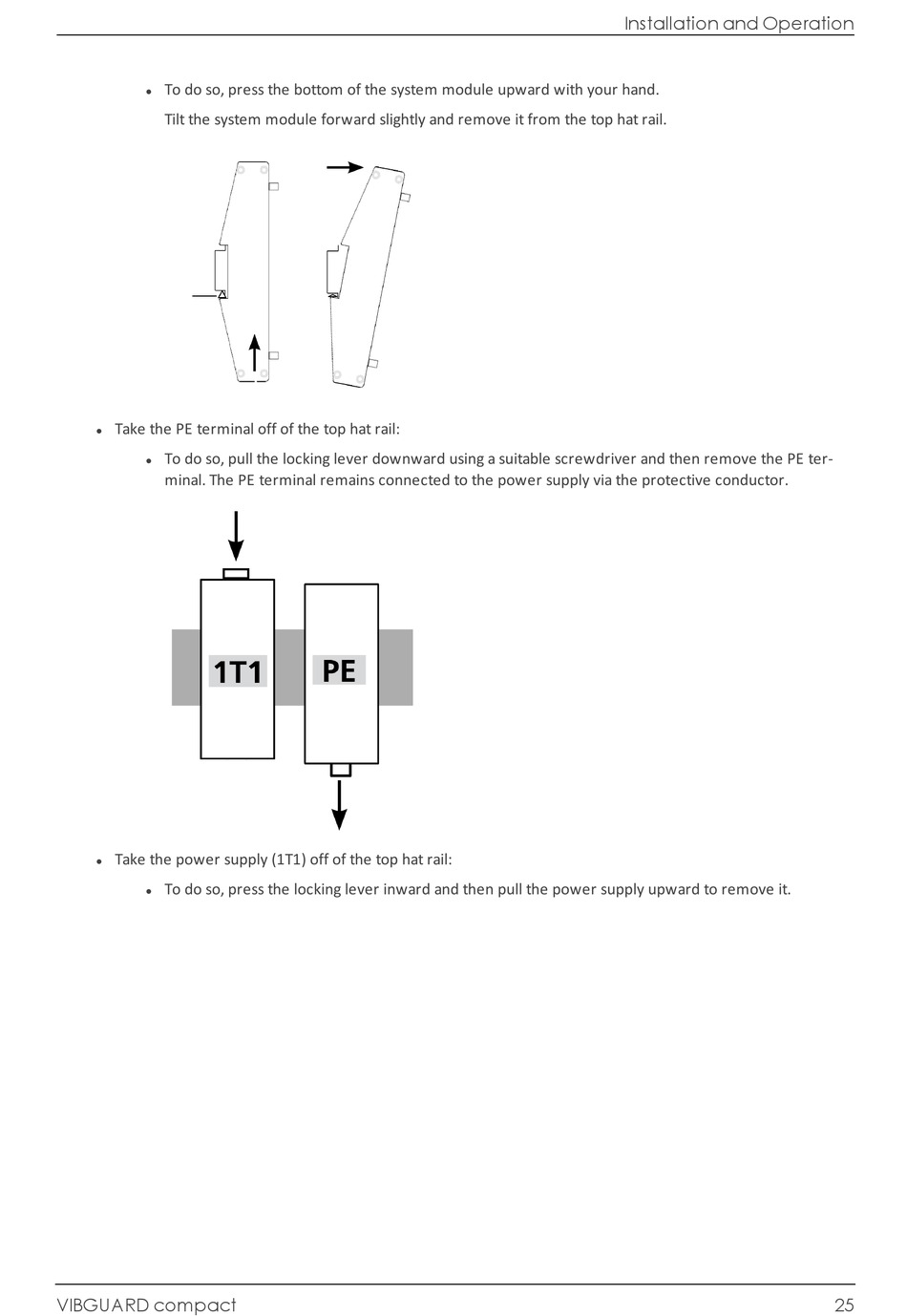 Installation and Operation

- To do so, press the bottom of the system module upward with your hand.

Tilt the system module forward slightly and remove it from the top hat rail.

- Take the PE terminal off of the top hat rail:

- To do so, pull the locking lever downward using a suitable screwdriver and then remove the PE terminal. The PE terminal remains connected to the power supply via the protective conductor.

1T1

PE

- Take the power supply (1T1) off of the top hat rail:

- To do so, press the locking lever inward and then pull the power supply upward to remove it.

VIBGUARD compact

25